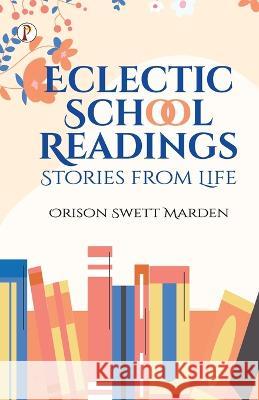 P

ECLECTIC SCHOOL READINGS
STORIES FROM LIFE

ORISON SWETT MARDEN

Kraina Książek